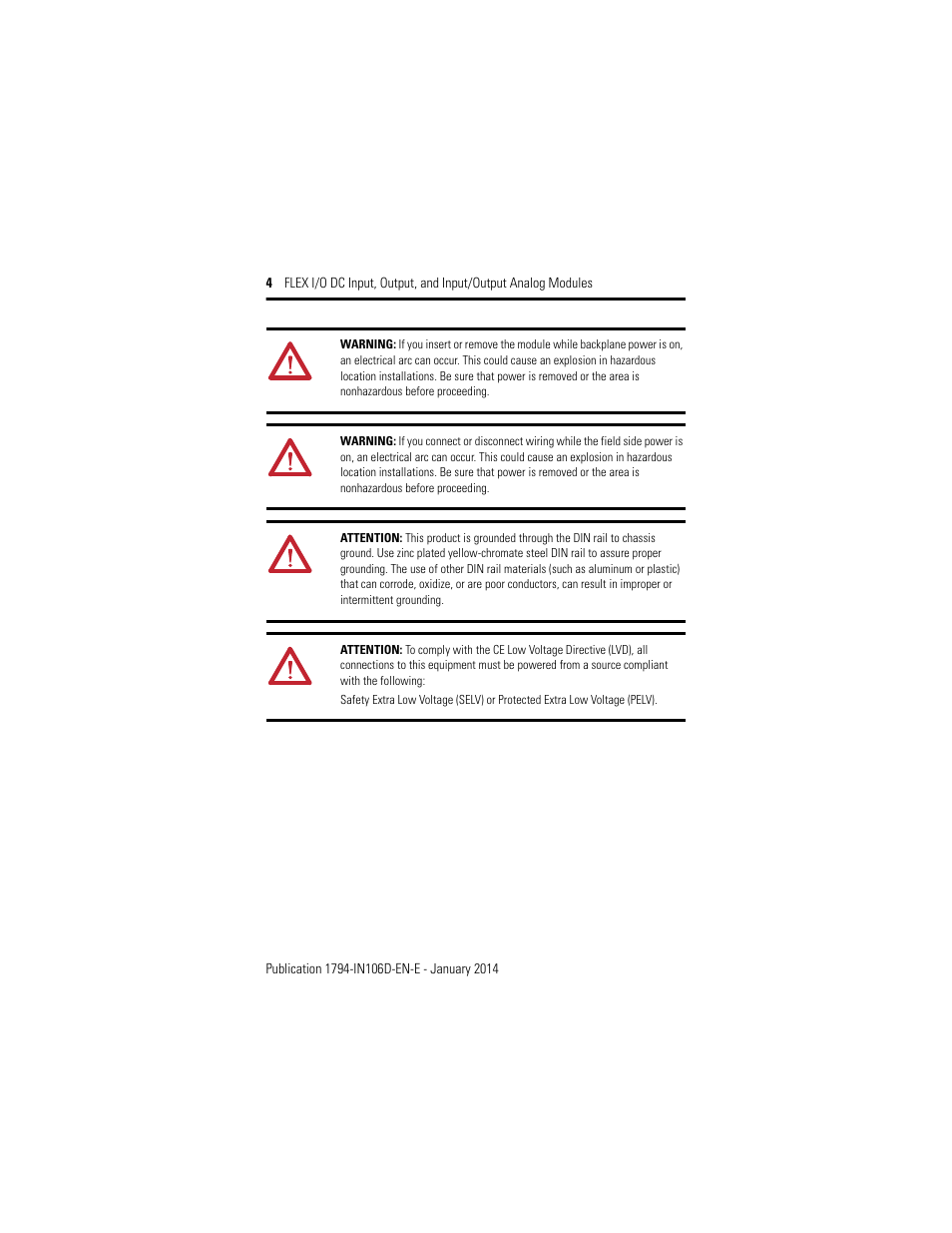 4 FLEX I/O DC Input, Output, and Input/Output Analog Modules

WARNING: If you insert or remove the module while backplane power is on, an electrical arc can occur. This could cause an explosion in hazardous location installations. Be sure that power is removed or the area is nonhazardous before proceeding.

WARNING: If you connect or disconnect wiring while the field side power is on, an electrical arc can occur. This could cause an explosion in hazardous location installations. Be sure that power is removed or the area is nonhazardous before proceeding.

ATTENTION: This product is grounded through the DIN rail to chassis ground. Use zinc plated yellow-chromate steel DIN rail to assure proper grounding. The use of other DIN rail materials (such as aluminum or plastic) that can corrode, oxidize, or are poor conductors, can result in improper or intermittent grounding.

ATTENTION: To comply with the CE Low Voltage Directive (LVD), all connections to this equipment must be powered from a source compliant with the following:

Safety Extra Low Voltage (SELV) or Protected Extra Low Voltage (PELV).

Publication 1794-IN106D-EN-E - January 2014